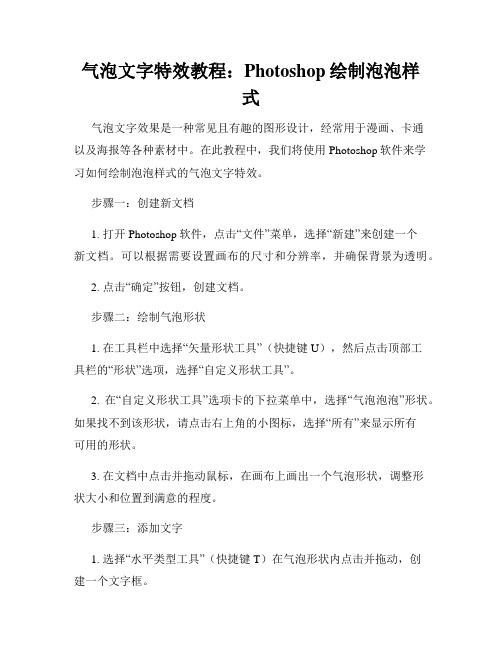 气泡文字特效教程：Photoshop 绘制泡泡样式

气泡文字效果是一种常见且有趣的图形设计，经常用于漫画、卡通以及海报等各种素材中。在此教程中，我们将使用 Photoshop 软件来学习如何绘制泡泡样式的气泡文字特效。

步骤一：创建新文档

1. 打开 Photoshop 软件，点击“文件”菜单，选择“新建”来创建一个新文档。可以根据需要设置画布的尺寸和分辨率，并确保背景为透明。

2. 点击“确定”按钮，创建文档。

步骤二：绘制气泡形状

1. 在工具栏中选择“矢量形状工具”（快捷键 U），然后点击顶部工具栏的“形状”选项，选择“自定义形状工具”。

2. 在“自定义形状工具”选项卡的下拉菜单中，选择“气泡泡泡”形状。如果找不到该形状，请点击右上角的小图标，选择“所有”来显示所有可用的形状。

3. 在文档中点击并拖动鼠标，在画布上画出一个气泡形状，调整形状大小和位置到满意的程度。

步骤三：添加文字

1. 选择“水平类型工具”（快捷键 T）在气泡形状内点击并拖动，创建一个文字框。